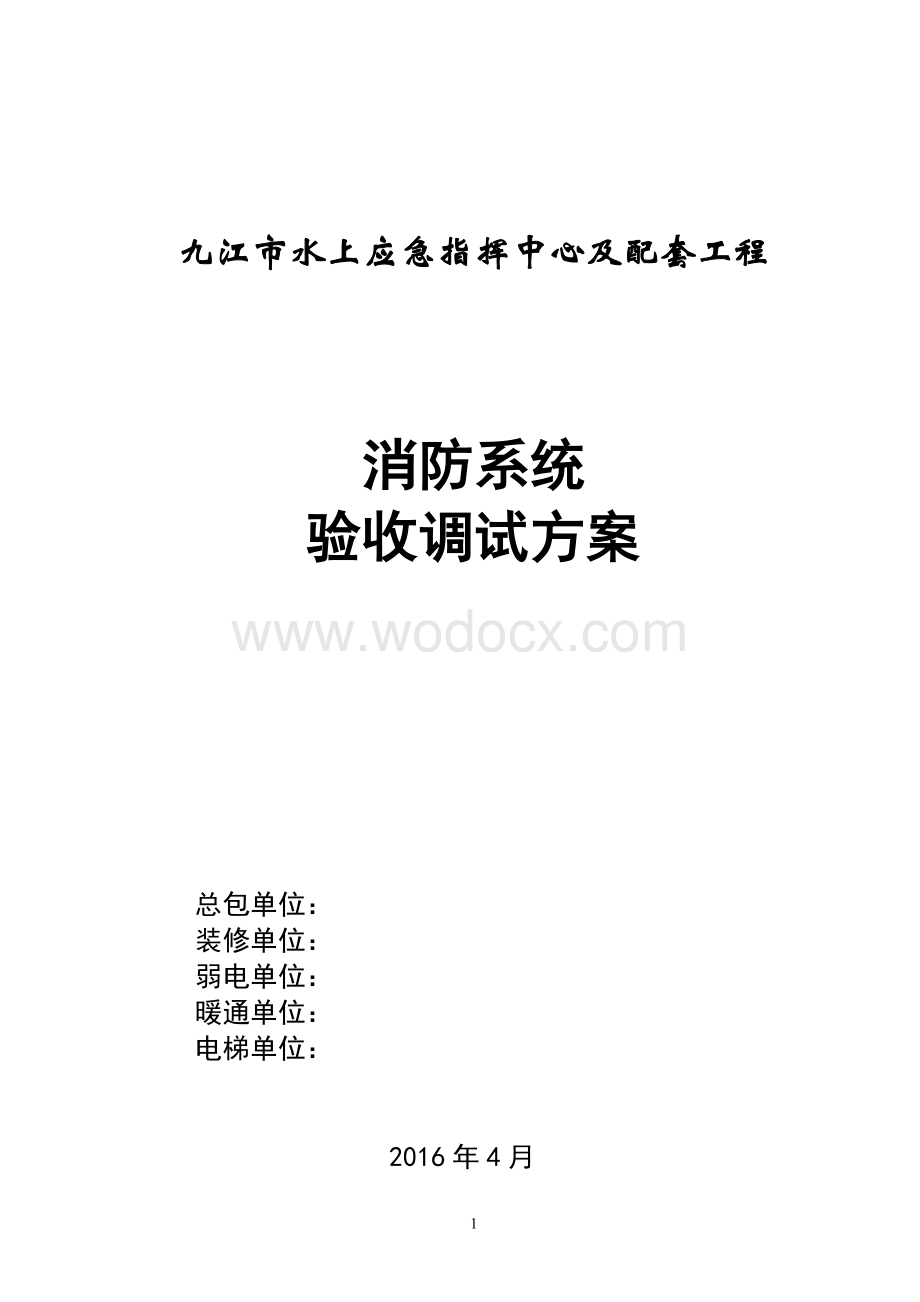 九江市水上应急指挥中心及配套工程

消防系统
验收调试方案

www.wodocx.com

总包单位：
装修单位：
弱电单位：
暖通单位：
电梯单位：

2016 年 4 月

1